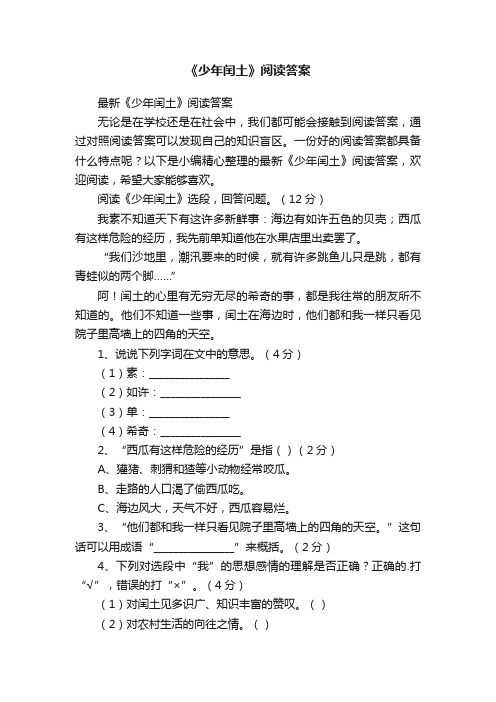 《少年闰土》阅读答案

最新《少年闰土》阅读答案

无论是在学校还是在社会中，我们都可能会接触到阅读答案，通过对照阅读答案可以发现自己的知识盲区。一份好的阅读答案都具备什么特点呢？以下是小编精心整理的最新《少年闰土》阅读答案，欢迎阅读，希望大家能够喜欢。

阅读《少年闰土》选段，回答问题。（12分）

我素不知道天下有这许多新鲜事：海边有如许五色的贝壳；西瓜有这样危险的经历，我先前单知道他在水果店里出卖罢了。

“我们沙地里，潮汛要来的时候，就有许多跳鱼儿只是跳，都有青蛙似的两个脚……”

阿！闰土的心里有无穷无尽的希奇的事，都是我往常的朋友所不知道的。他们不知道一些事，闰土在海边时，他们都和我一样只看见院子里高墙上的四角的天空。

1、说说下列字词在文中的意思。（4分）

（1）素：______________

（2）如许：______________

（3）单：______________

（4）希奇：______________

2、“西瓜有这样危险的经历”是指（ ）（2分）

A、獾猪、刺猬和猹等小动物经常咬瓜。

B、走路的人口渴了偷西瓜吃。

C、海边风大，天气不好，西瓜容易烂。

3、“他们都和我一样只看见院子里高墙上的四角的天空。”这句话可以用成语“______________”来概括。（2分）

4、下列对选段中“我”的思想感情的理解是否正确？正确的.打“√”，错误的打“×”。（4分）

（1）对闰土见多识广、知识丰富的赞叹。（ ）

（2）对农村生活的向往之情。（ ）